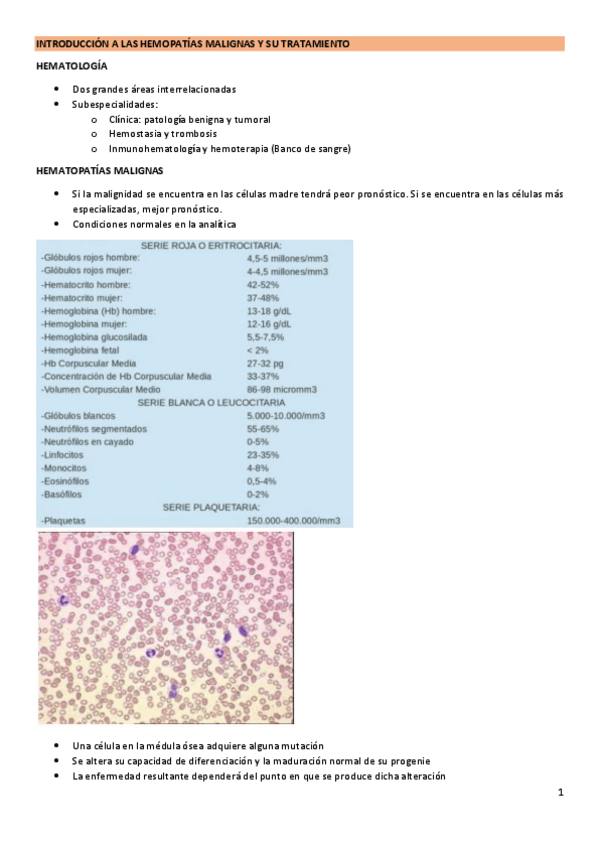 INTRODUCCIÓN A LAS HEMOPATÍAS MALIGNAS Y SU TRATAMIENTO

HEMATOLOGÍA

- Dos grandes áreas interrelacionadas
- Subespecialidades:
  - Clínica: patología benigna y tumoral
  - Hemostasia y trombosis
  - Inmunohematología y hemoterapia (Banco de sangre)

HEMATOPATÍAS MALIGNAS

- Si la malignidad se encuentra en las células madre tendrá peor pronóstico. Si se encuentra en las células más especializadas, mejor pronóstico.
- Condiciones normales en la analítica

| SERIE ROJA O ERITROCITARIA: | |
|---|---|
| -Glóbulos rojos hombre: | 4,5-5 millones/mm3 |
| -Glóbulos rojos mujer: | 4-4,5 millones/mm3 |
| -Hematocrito hombre: | 42-52% |
| -Hematocrito mujer: | 37-48% |
| -Hemoglobina (Hb) hombre: | 13-18 g/dL |
| -Hemoglobina mujer: | 12-16 g/dL |
| -Hemoglobina glucosilada | 5,5-7,5% |
| -Hemoglobina fetal | < 2% |
| -Hb Corpuscular Media | 27-32 pg |
| -Concentración de Hb Corpuscular Media | 33-37% |
| -Volumen Corpuscular Medio | 86-98 micromm3 |
| SERIE BLANCA O LEUCOCITARIA | |
| -Glóbulos blancos | 5.000-10.000/mm3 |
| -Neutrófilos segmentados | 55-65% |
| -Neutrófilos en cayado | 0-5% |
| -Linfocitos | 23-35% |
| -Monocitos | 4-8% |
| -Eosinófilos | 0,5-4% |
| -Basófilos | 0-2% |
| SERIE PLAQUETARIA: | |
| -Plaquetas | 150.000-400.000/mm3 |

- Una célula en la médula ósea adquiere alguna mutación
- Se altera su capacidad de diferenciación y la maduración normal de su progenie
- La enfermedad resultante dependerá del punto en que se produce dicha alteración

1